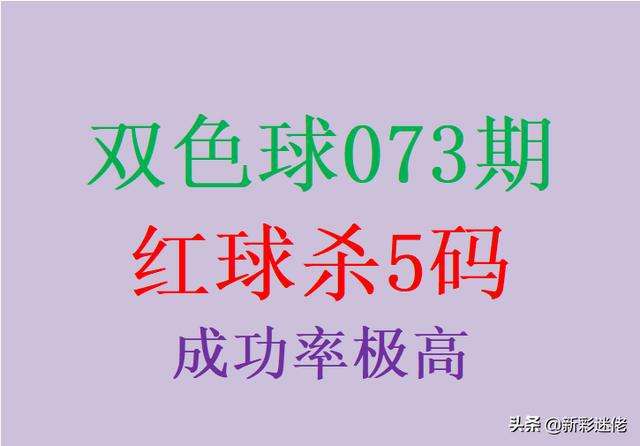 双色球073期

红球杀5码

成功率极高

头条 @新彩迷佬